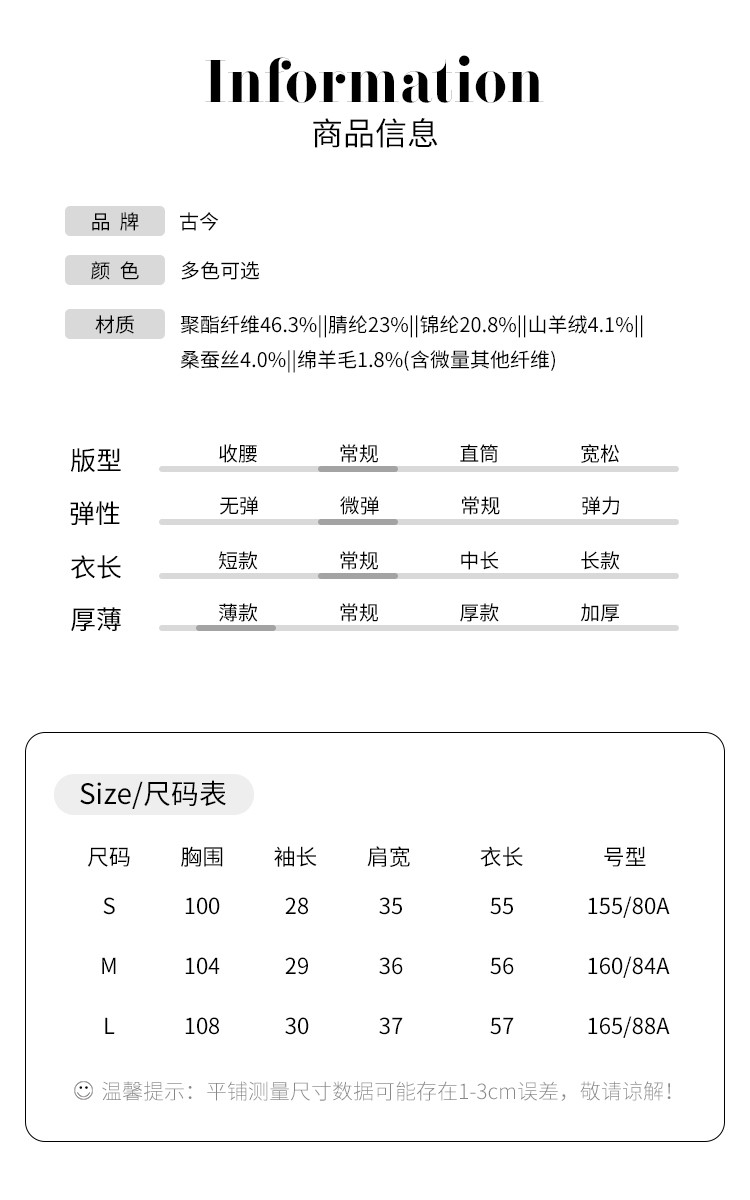 Information
商品信息

品 牌 古今

颜 色 多色可选

材质 聚酯纤维46.3%||腈纶23%||锦纶20.8%||山羊绒4.1%||桑蚕丝4.0%||绵羊毛1.8%(含微量其他纤维)

版型 收腰 常规 直筒 宽松

弹性 无弹 微弹 常规 弹力

衣长 短款 常规 中长 长款

厚薄 薄款 常规 厚款 加厚

Size/尺码表

| 尺码 | 胸围 | 袖长 | 肩宽 | 衣长 | 号型 |
|---|---|---|---|---|---|
| S | 100 | 28 | 35 | 55 | 155/80A |
| M | 104 | 29 | 36 | 56 | 160/84A |
| L | 108 | 30 | 37 | 57 | 165/88A |

温馨提示：平铺测量尺寸数据可能存在1-3cm误差，敬请谅解！